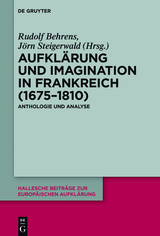 DE GRUYTER

Rudolf Behrens, Jörn Steigerwald (Hrsg.)

AUFKLÄRUNG UND IMAGINATION IN FRANKREICH (1675–1810)

ANTHOLOGIE UND ANALYSE

HALLESCHE BEITRÄGE ZUR EUROPÄISCHEN AUFKLÄRUNG

DE G